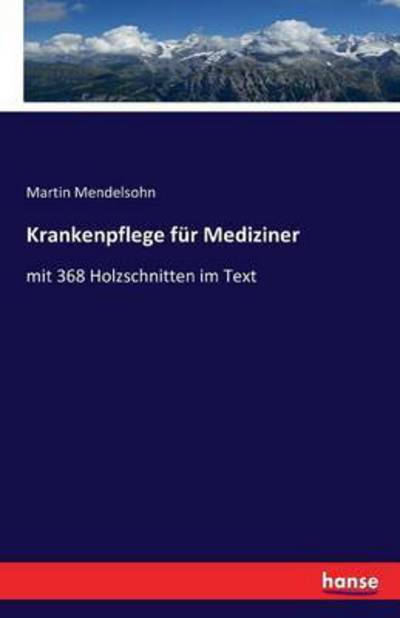 Martin Mendelsohn

Krankenpflege für Mediziner

mit 368 Holzschnitten im Text

hanse